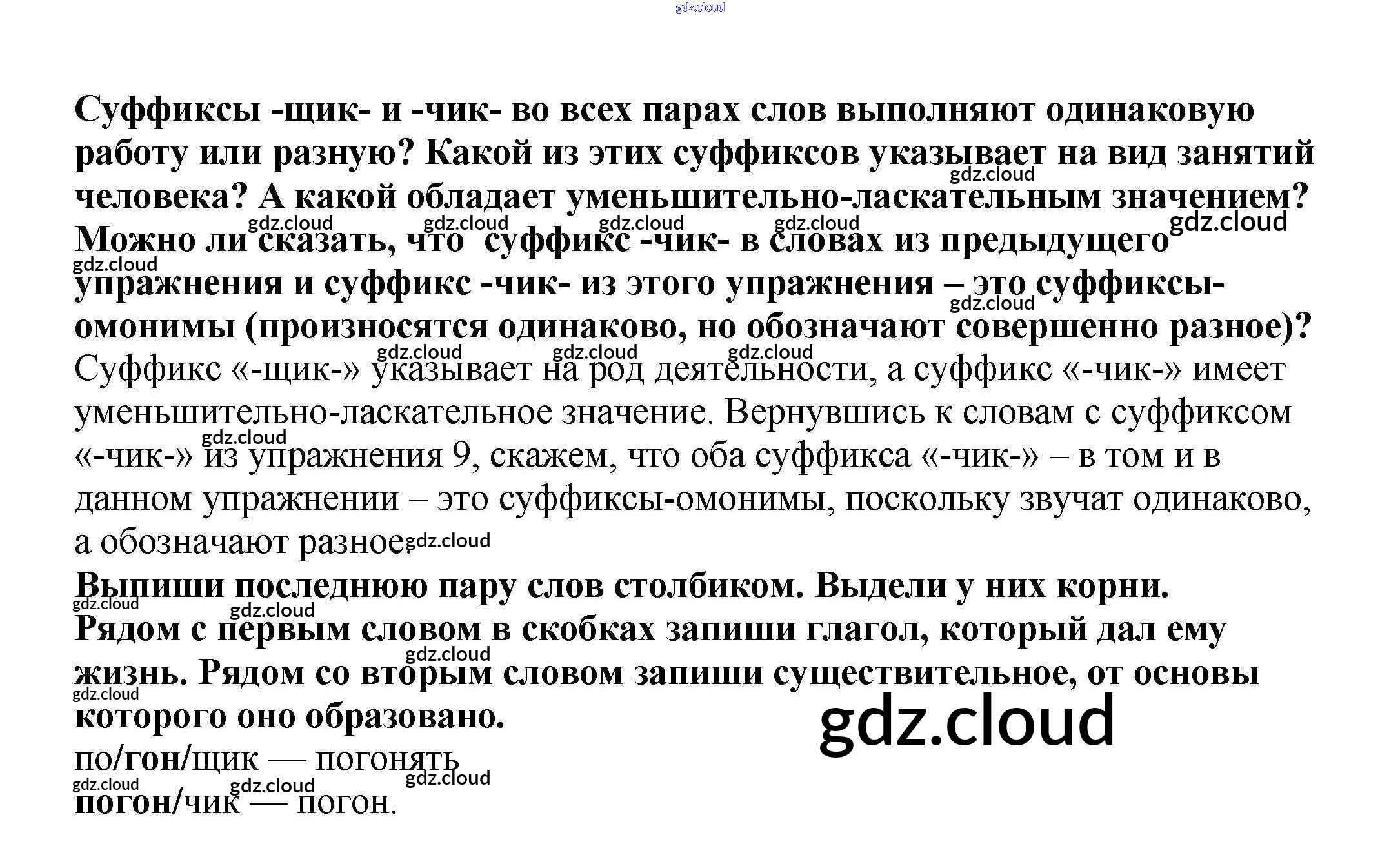 Суффиксы -щик- и -чик- во всех парах слов выполняют одинаковую работу или разную? Какой из этих суффиксов указывает на вид занятий человека? А какой обладает уменьшительно-ласкательным значением? Можно ли сказать, что суффикс -чик- в словах из предыдущего упражнения и суффикс -чик- из этого упражнения – это суффиксы-омонимы (произносятся одинаково, но обозначают совершенно разное)?

Суффикс «-щик-» указывает на род деятельности, а суффикс «-чик-» имеет уменьшительно-ласкательное значение. Вернувшись к словам с суффиксом «-чик-» из упражнения 9, скажем, что оба суффикса «-чик-» – в том и в данном упражнении – это суффиксы-омонимы, поскольку звучат одинаково, а обозначают разное.

Выпиши последнюю пару слов столбиком. Выдели у них корни. Рядом с первым словом в скобках запиши глагол, который дал ему жизнь. Рядом со вторым словом запиши существительное, от основы которого оно образовано.

по/гон/щик — погонять
погон/чик — погон.

gdz.cloud